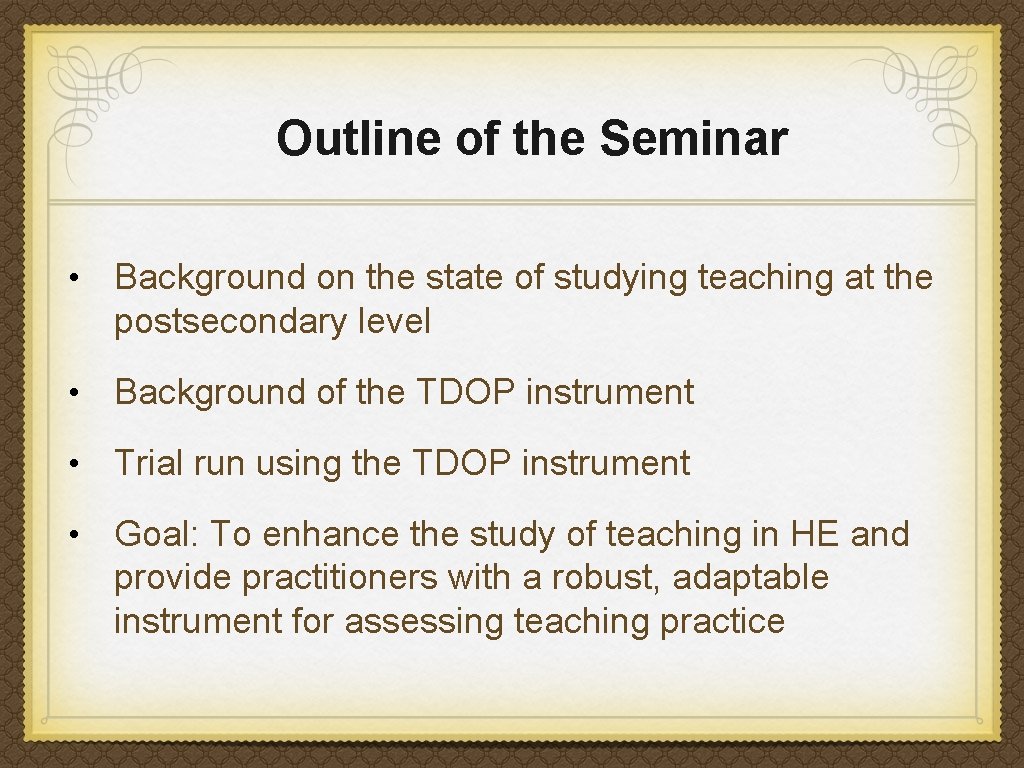 Outline of the Seminar

• Background on the state of studying teaching at the postsecondary level

• Background of the TDOP instrument

• Trial run using the TDOP instrument

• Goal: To enhance the study of teaching in HE and provide practitioners with a robust, adaptable instrument for assessing teaching practice